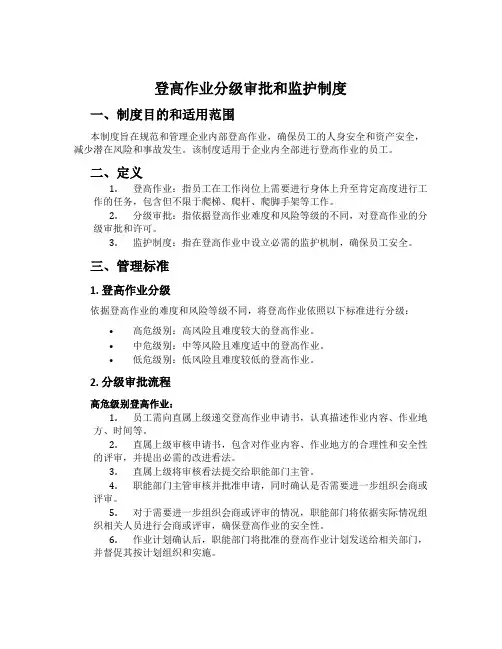 登高作业分级审批和监护制度

一、制度目的和适用范围

本制度旨在规范和管理企业内部登高作业，确保员工的人身安全和资产安全，减少潜在风险和事故发生。该制度适用于企业内全部进行登高作业的员工。

二、定义

1. 登高作业：指员工在工作岗位上需要进行身体上升至肯定高度进行工作的任务，包含但不限于爬梯、爬杆、爬脚手架等工作。

2. 分级审批：指依据登高作业难度和风险等级的不同，对登高作业的分级审批和许可。

3. 监护制度：指在登高作业中设立必需的监护机制，确保员工安全。

三、管理标准

1. 登高作业分级

依据登高作业的难度和风险等级不同，将登高作业依照以下标准进行分级：

• 高危级别：高风险且难度较大的登高作业。
• 中危级别：中等风险且难度适中的登高作业。
• 低危级别：低风险且难度较低的登高作业。

2. 分级审批流程

高危级别登高作业：

1. 员工需向直属上级递交登高作业申请书，认真描述作业内容、作业地方、时间等。

2. 直属上级审核申请书，包含对作业内容、作业地方的合理性和安全性的评审，并提出必需的改进看法。

3. 直属上级将审核看法提交给职能部门主管。

4. 职能部门主管审核并批准申请，同时确认是否需要进一步组织会商或评审。

5. 对于需要进一步组织会商或评审的情况，职能部门将依据实际情况组织相关人员进行会商或评审，确保登高作业的安全性。

6. 作业计划确认后，职能部门将批准的登高作业计划发送给相关部门，并督促其按计划组织和实施。